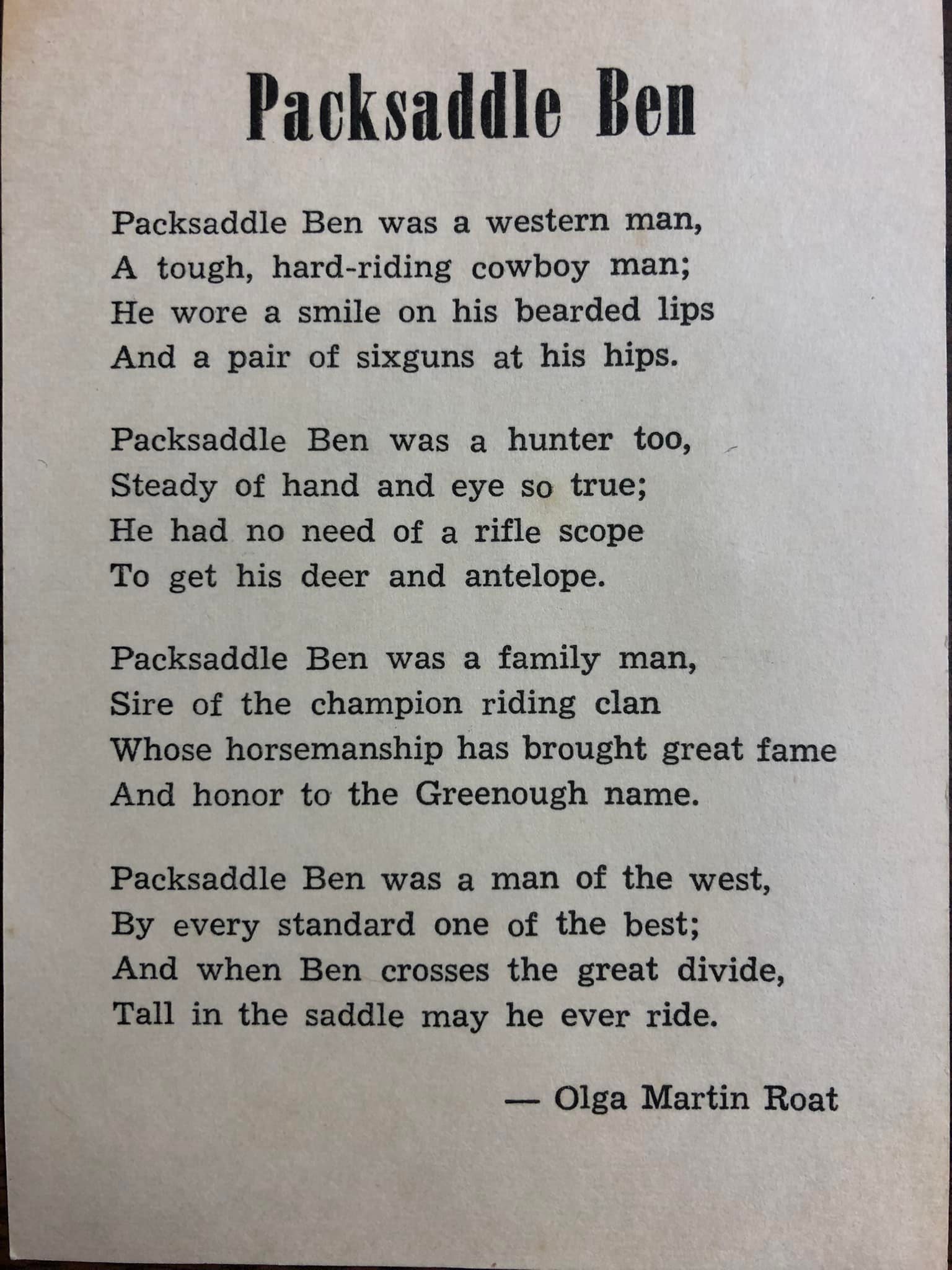 Packsaddle Ben

Packsaddle Ben was a western man,
A tough, hard-riding cowboy man;
He wore a smile on his bearded lips
And a pair of sixguns at his hips.

Packsaddle Ben was a hunter too,
Steady of hand and eye so true;
He had no need of a rifle scope
To get his deer and antelope.

Packsaddle Ben was a family man,
Sire of the champion riding clan
Whose horsemanship has brought great fame
And honor to the Greenough name.

Packsaddle Ben was a man of the west,
By every standard one of the best;
And when Ben crosses the great divide,
Tall in the saddle may he ever ride.

— Olga Martin Roat